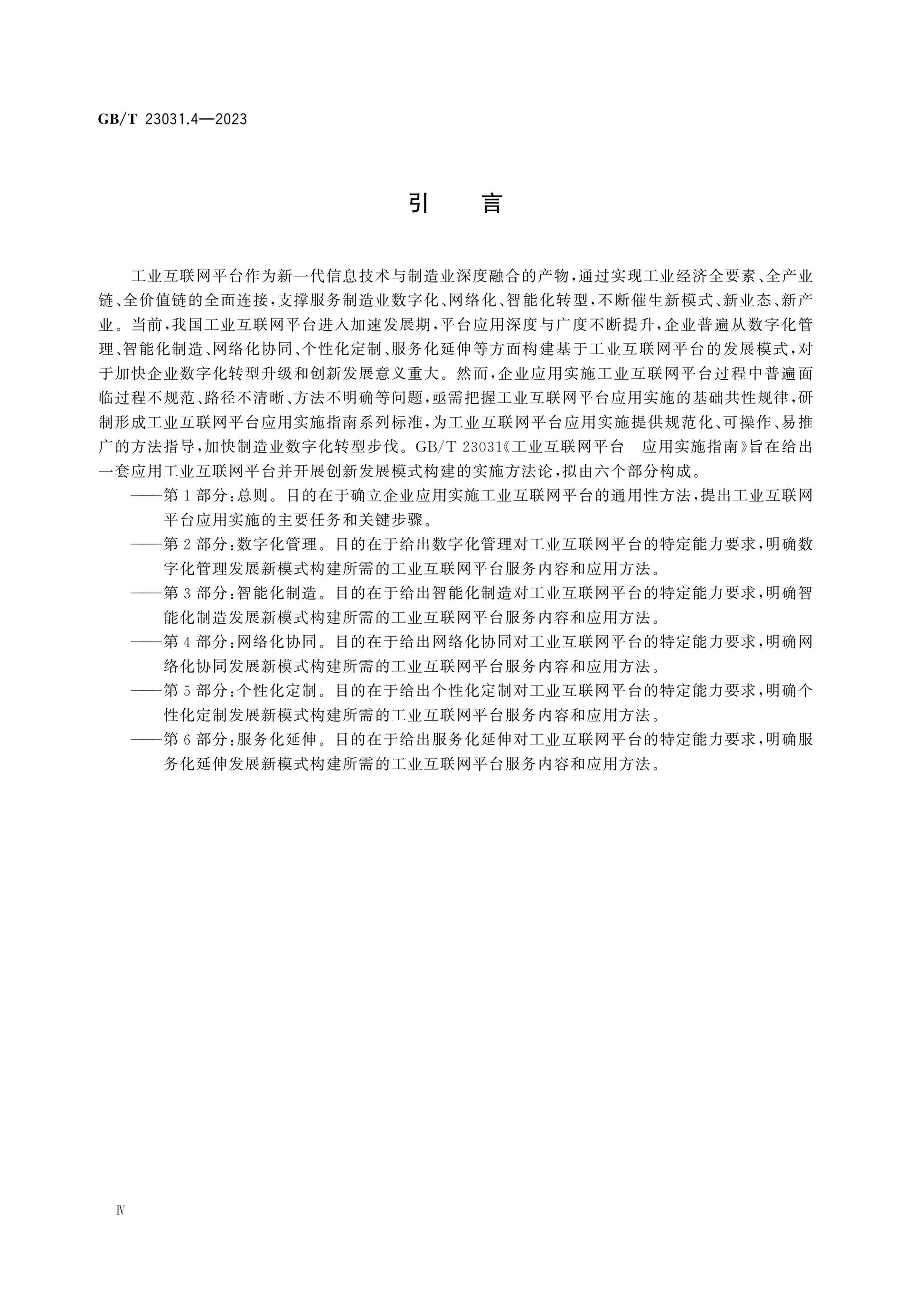 GB/T 23031.4—2023

引 言

工业互联网平台作为新一代信息技术与制造业深度融合的产物，通过实现工业经济全要素、全产业链、全价值链的全面连接，支撑服务制造业数字化、网络化、智能化转型，不断催生新模式、新业态、新产业。当前，我国工业互联网平台进入加速发展期，平台应用深度与广度不断提升，企业普遍从数字化管理、智能化制造、网络化协同、个性化定制、服务化延伸等方面构建基于工业互联网平台的发展模式，对于加快企业数字化转型升级和创新发展意义重大。然而，企业应用实施工业互联网平台过程中普遍面临过程不规范、路径不清晰、方法不明确等问题，亟需把握工业互联网平台应用实施的基础共性规律，研制形成工业互联网平台应用实施指南系列标准，为工业互联网平台应用实施提供规范化、可操作、易推广的方法指导，加快制造业数字化转型步伐。GB/T 23031《工业互联网平台 应用实施指南》旨在给出一套应用工业互联网平台并开展创新发展模式构建的实施方法论，拟由六个部分构成。

——第1部分：总则。目的在于确立企业应用实施工业互联网平台的通用性方法，提出工业互联网平台应用实施的主要任务和关键步骤。

——第2部分：数字化管理。目的在于给出数字化管理对工业互联网平台的特定能力要求，明确数字化管理发展新模式构建所需的工业互联网平台服务内容和应用方法。

——第3部分：智能化制造。目的在于给出智能化制造对工业互联网平台的特定能力要求，明确智能化制造发展新模式构建所需的工业互联网平台服务内容和应用方法。

——第4部分：网络化协同。目的在于给出网络化协同对工业互联网平台的特定能力要求，明确网络化协同发展新模式构建所需的工业互联网平台服务内容和应用方法。

——第5部分：个性化定制。目的在于给出个性化定制对工业互联网平台的特定能力要求，明确个性化定制发展新模式构建所需的工业互联网平台服务内容和应用方法。

——第6部分：服务化延伸。目的在于给出服务化延伸对工业互联网平台的特定能力要求，明确服务化延伸发展新模式构建所需的工业互联网平台服务内容和应用方法。

Ⅳ